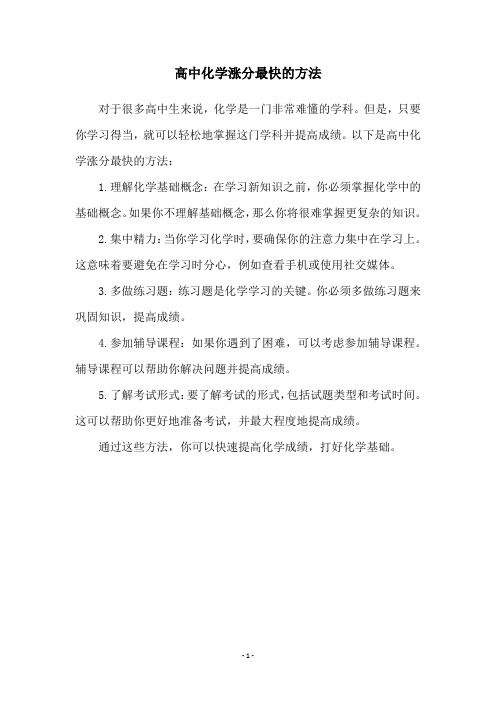 高中化学涨分最快的方法

对于很多高中生来说，化学是一门非常难懂的学科。但是，只要你学习得当，就可以轻松地掌握这门学科并提高成绩。以下是高中化学涨分最快的方法：

1. 理解化学基础概念：在学习新知识之前，你必须掌握化学中的基础概念。如果你不理解基础概念，那么你将很难掌握更复杂的知识。

2. 集中精力：当你学习化学时，要确保你的注意力集中在学习上。这意味着要避免在学习时分心，例如查看手机或使用社交媒体。

3. 多做练习题：练习题是化学学习的关键。你必须多做练习题来巩固知识，提高成绩。

4. 参加辅导课程：如果你遇到了困难，可以考虑参加辅导课程。辅导课程可以帮助你解决问题并提高成绩。

5. 了解考试形式：要了解考试的形式，包括试题类型和考试时间。这可以帮助你更好地准备考试，并最大程度地提高成绩。

通过这些方法，你可以快速提高化学成绩，打好化学基础。

- 1 -